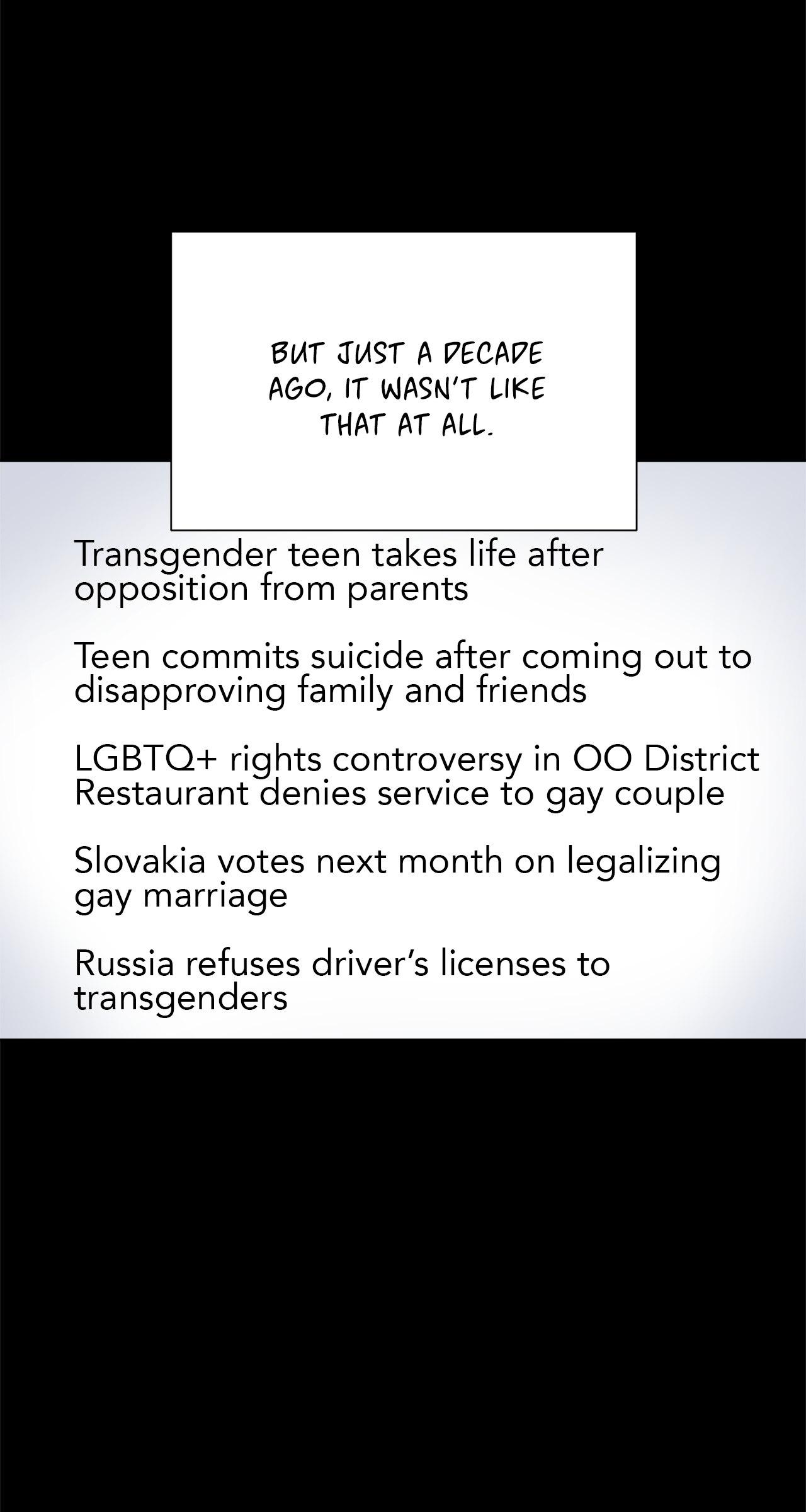 BUT JUST A DECADE AGO, IT WASN'T LIKE THAT AT ALL.

Transgender teen takes life after opposition from parents

Teen commits suicide after coming out to disapproving family and friends

LGBTQ+ rights controversy in OO District
Restaurant denies service to gay couple

Slovakia votes next month on legalizing gay marriage

Russia refuses driver's licenses to transgenders